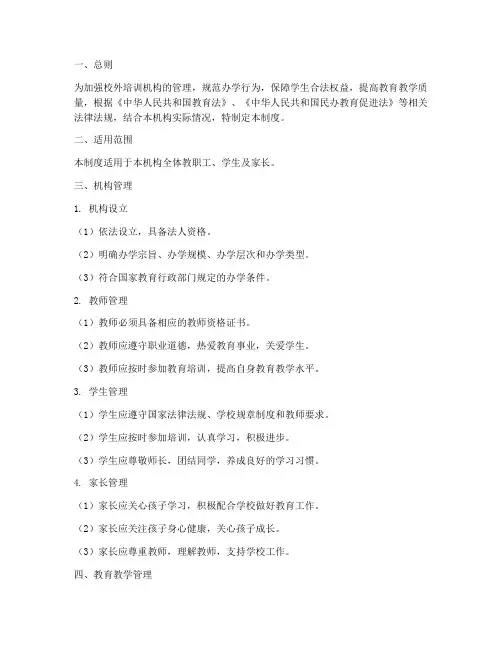 一、总则

为加强校外培训机构的管理，规范办学行为，保障学生合法权益，提高教育教学质量，根据《中华人民共和国教育法》、《中华人民共和国民办教育促进法》等相关法律法规，结合本机构实际情况，特制定本制度。

二、适用范围

本制度适用于本机构全体教职工、学生及家长。

三、机构管理

1. 机构设立

（1）依法设立，具备法人资格。

（2）明确办学宗旨、办学规模、办学层次和办学类型。

（3）符合国家教育行政部门规定的办学条件。

2. 教师管理

（1）教师必须具备相应的教师资格证书。

（2）教师应遵守职业道德，热爱教育事业，关爱学生。

（3）教师应按时参加教育培训，提高自身教育教学水平。

3. 学生管理

（1）学生应遵守国家法律法规、学校规章制度和教师要求。

（2）学生应按时参加培训，认真学习，积极进步。

（3）学生应尊敬师长，团结同学，养成良好的学习习惯。

4. 家长管理

（1）家长应关心孩子学习，积极配合学校做好教育工作。

（2）家长应关注孩子身心健康，关心孩子成长。

（3）家长应尊重教师，理解教师，支持学校工作。

四、教育教学管理